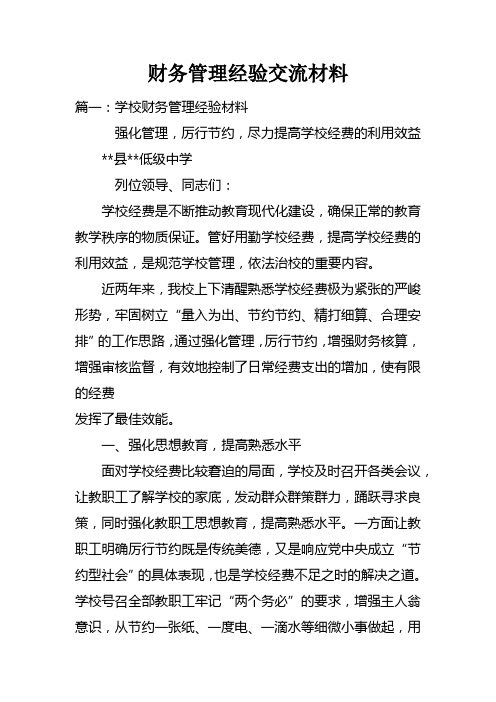 财务管理经验交流材料

篇一：学校财务管理经验材料

强化管理，厉行节约，尽力提高学校经费的利用效益

**县**低级中学

列位领导、同志们：

学校经费是不断推动教育现代化建设，确保正常的教育教学秩序的物质保证。管好用勤学校经费，提高学校经费的利用效益，是规范学校管理，依法治校的重要内容。

近两年来，我校上下清醒熟悉学校经费极为紧张的严峻形势，牢固树立“量入为出、节约节约、精打细算、合理安排”的工作思路，通过强化管理，厉行节约，增强财务核算，增强审核监督，有效地控制了日常经费支出的增加，使有限的经费

发挥了最佳效能。

一、强化思想教育，提高熟悉水平

面对学校经费比较窘迫的局面，学校及时召开各类会议，让教职工了解学校的家底，发动群众群策群力，踊跃寻求良策，同时强化教职工思想教育，提高熟悉水平。一方面让教职工明确厉行节约既是传统美德，又是响应党中央成立“节约型社会”的具体表现，也是学校经费不足之时的解决之道。学校号召全部教职工牢记“两个务必”的要求，增强主人翁意识，从节约一张纸、一度电、一滴水等细微小事做起，用